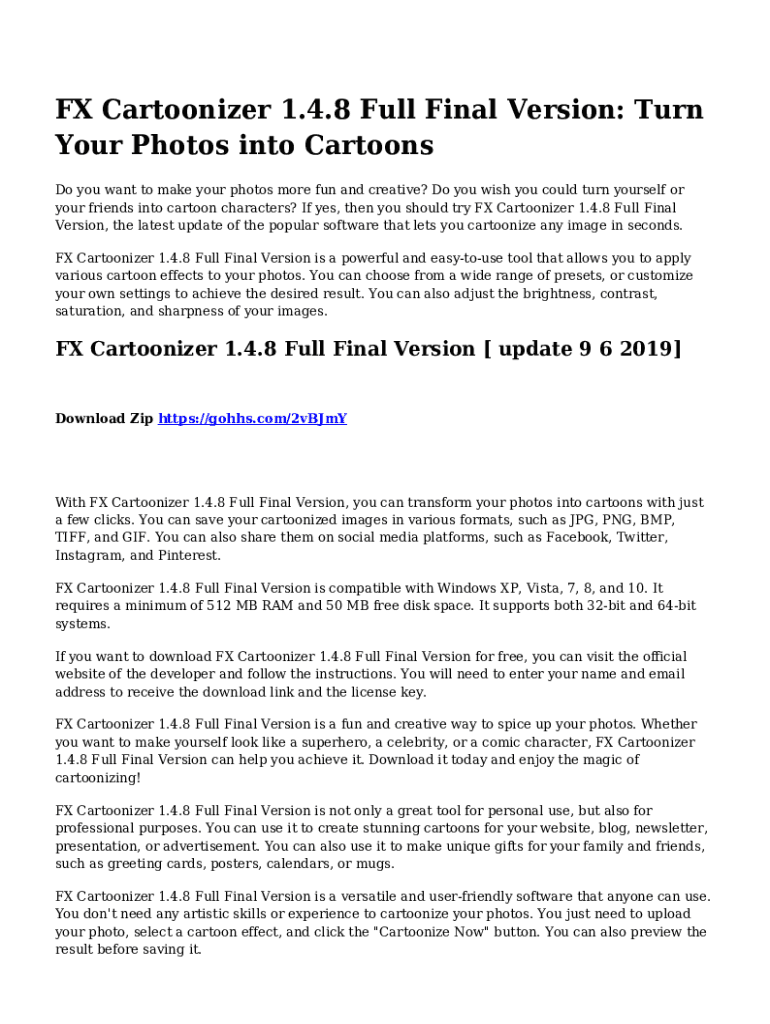 FX Cartoonizer 1.4.8 Full Final Version: Turn Your Photos into Cartoons

Do you want to make your photos more fun and creative? Do you wish you could turn yourself or your friends into cartoon characters? If yes, then you should try FX Cartoonizer 1.4.8 Full Final Version, the latest update of the popular software that lets you cartoonize any image in seconds.

FX Cartoonizer 1.4.8 Full Final Version is a powerful and easy-to-use tool that allows you to apply various cartoon effects to your photos. You can choose from a wide range of presets, or customize your own settings to achieve the desired result. You can also adjust the brightness, contrast, saturation, and sharpness of your images.

FX Cartoonizer 1.4.8 Full Final Version [ update 9 6 2019]

Download Zip https://gohhs.com/2vBJmY

With FX Cartoonizer 1.4.8 Full Final Version, you can transform your photos into cartoons with just a few clicks. You can save your cartoonized images in various formats, such as JPG, PNG, BMP, TIFF, and GIF. You can also share them on social media platforms, such as Facebook, Twitter, Instagram, and Pinterest.

FX Cartoonizer 1.4.8 Full Final Version is compatible with Windows XP, Vista, 7, 8, and 10. It requires a minimum of 512 MB RAM and 50 MB free disk space. It supports both 32-bit and 64-bit systems.

If you want to download FX Cartoonizer 1.4.8 Full Final Version for free, you can visit the official website of the developer and follow the instructions. You will need to enter your name and email address to receive the download link and the license key.

FX Cartoonizer 1.4.8 Full Final Version is a fun and creative way to spice up your photos. Whether you want to make yourself look like a superhero, a celebrity, or a comic character, FX Cartoonizer 1.4.8 Full Final Version can help you achieve it. Download it today and enjoy the magic of cartoonizing!

FX Cartoonizer 1.4.8 Full Final Version is not only a great tool for personal use, but also for professional purposes. You can use it to create stunning cartoons for your website, blog, newsletter, presentation, or advertisement. You can also use it to make unique gifts for your family and friends, such as greeting cards, posters, calendars, or mugs.

FX Cartoonizer 1.4.8 Full Final Version is a versatile and user-friendly software that anyone can use. You don't need any artistic skills or experience to cartoonize your photos. You just need to upload your photo, select a cartoon effect, and click the "Cartoonize Now" button. You can also preview the result before saving it.